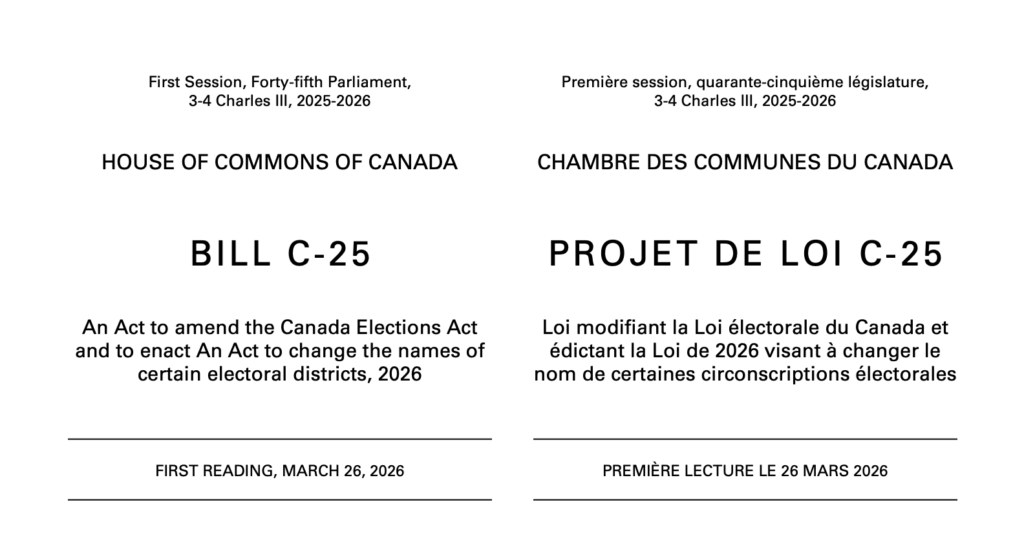 First Session, Forty-fifth Parliament,
3-4 Charles III, 2025-2026

HOUSE OF COMMONS OF CANADA

BILL C-25

An Act to amend the Canada Elections Act and to enact An Act to change the names of certain electoral districts, 2026

FIRST READING, MARCH 26, 2026

Première session, quarante-cinquième législature,
3-4 Charles III, 2025-2026

CHAMBRE DES COMMUNES DU CANADA

PROJET DE LOI C-25

Loi modifiant la Loi électorale du Canada et édictant la Loi de 2026 visant à changer le nom de certaines circonscriptions électorales

PREMIÈRE LECTURE LE 26 MARS 2026